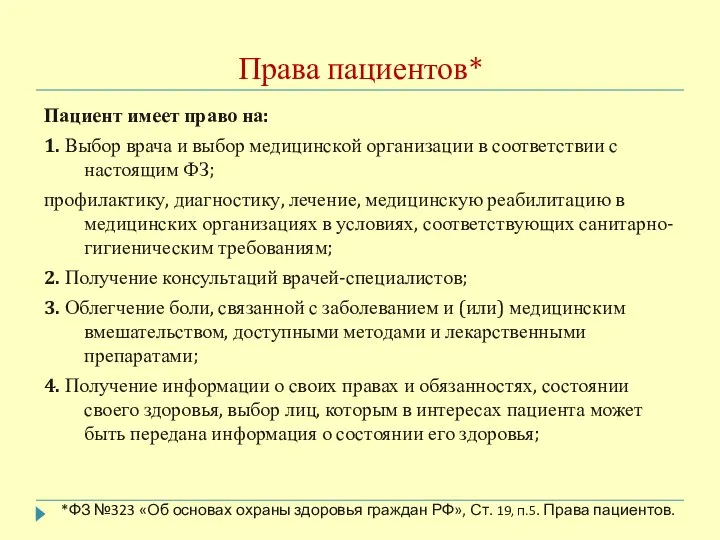 Права пациентов*

Пациент имеет право на:

1. Выбор врача и выбор медицинской организации в соответствии с настоящим ФЗ;

профилактику, диагностику, лечение, медицинскую реабилитацию в медицинских организациях в условиях, соответствующих санитарно-гигиеническим требованиям;

2. Получение консультаций врачей-специалистов;

3. Облегчение боли, связанной с заболеванием и (или) медицинским вмешательством, доступными методами и лекарственными препаратами;

4. Получение информации о своих правах и обязанностях, состоянии своего здоровья, выбор лиц, которым в интересах пациента может быть передана информация о состоянии его здоровья;

*ФЗ №323 «Об основах охраны здоровья граждан РФ», Ст. 19, п.5. Права пациентов.